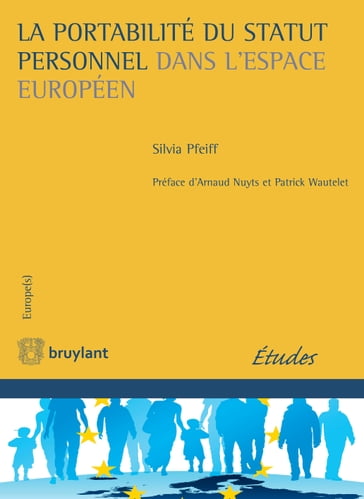 LA PORTABILITÉ DU STATUT PERSONNEL DANS L'ESPACE EUROPÉEN

Silvia Pfeiff

Préface d'Arnaud Nuyts et Patrick Wautelet

Europe(s)

bruylant

Études